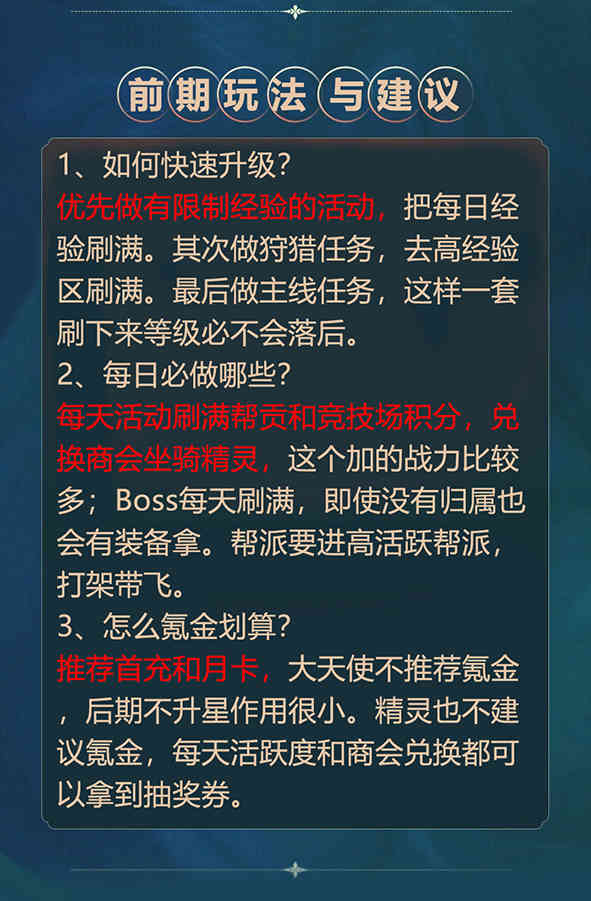 前期玩法与建议

1、如何快速升级？
优先做有限制经验的活动，把每日经验刷满。其次做狩猎任务，去高经验区刷满。最后做主线任务，这样一套刷下来等级必不会落后。
2、每日必做哪些？
每天活动刷满帮贡和竞技场积分，兑换商会坐骑精灵，这个加的战力比较多；Boss每天刷满，即使没有归属也会有装备拿。帮派要进高活跃帮派，打架带飞。
3、怎么氪金划算？
推荐首充和月卡，大天使不推荐氪金，后期不升星作用很小。精灵也不建议氪金，每天活跃度和商会兑换都可以拿到抽奖券。